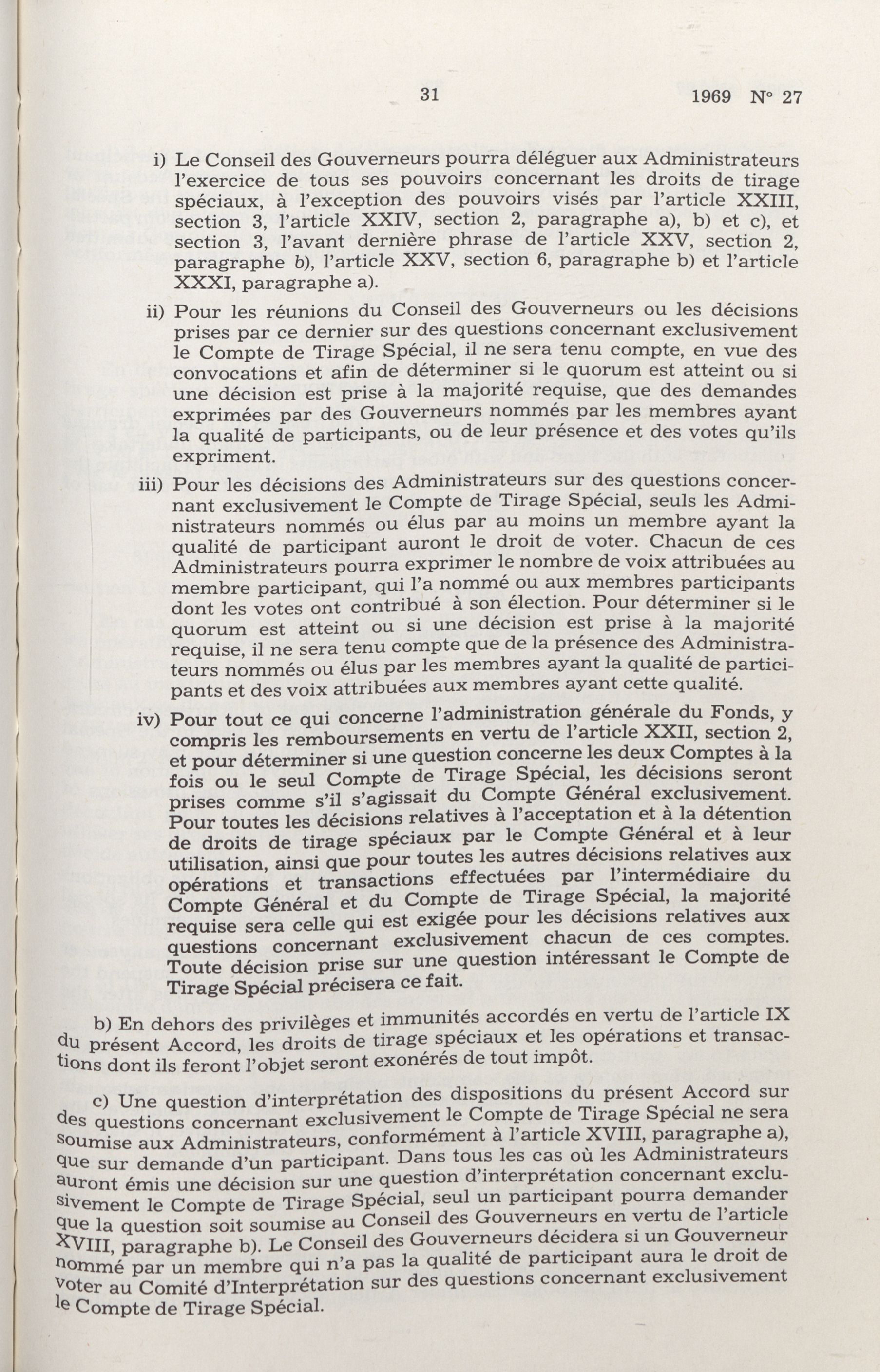 31

1969 N° 27

i) Le Conseil des Gouverneurs pourra déléguer aux Administrateurs l'exercice de tous ses pouvoirs concernant les droits de tirage spéciaux, à l'exception des pouvoirs visés par l'article XXIII, section 3, l'article XXIV, section 2, paragraphe a), b) et c), et section 3, l'avant dernière phrase de l'article XXV, section 2, paragraphe b), l'article XXV, section 6, paragraphe b) et l'article XXXI, paragraphe a).

ii) Pour les réunions du Conseil des Gouverneurs ou les décisions prises par ce dernier sur des questions concernant exclusivement le Compte de Tirage Spécial, il ne sera tenu compte, en vue des convocations et afin de déterminer si le quorum est atteint ou si une décision est prise à la majorité requise, que des demandes exprimées par des Gouverneurs nommés par les membres ayant la qualité de participants, ou de leur présence et des votes qu'ils expriment.

iii) Pour les décisions des Administrateurs sur des questions concernant exclusivement le Compte de Tirage Spécial, seuls les Administrateurs nommés ou élus par au moins un membre ayant la qualité de participant auront le droit de voter. Chacun de ces Administrateurs pourra exprimer le nombre de voix attribuées au membre participant, qui l'a nommé ou aux membres participants dont les votes ont contribué à son élection. Pour déterminer si le quorum est atteint ou si une décision est prise à la majorité requise, il ne sera tenu compte que de la présence des Administrateurs nommés ou élus par les membres ayant la qualité de participants et des voix attribuées aux membres ayant cette qualité.

iv) Pour tout ce qui concerne l'administration générale du Fonds, y compris les remboursements en vertu de l'article XXII, section 2, et pour déterminer si une question concerne les deux Comptes à la fois ou le seul Compte de Tirage Spécial, les décisions seront prises comme s'il s'agissait du Compte Général exclusivement. Pour toutes les décisions relatives à l'acceptation et à la détention de droits de tirage spéciaux par le Compte Général et à leur utilisation, ainsi que pour toutes les autres décisions relatives aux opérations et transactions effectuées par l'intermédiaire du Compte Général et du Compte de Tirage Spécial, la majorité requise sera celle qui est exigée pour les décisions relatives aux questions concernant exclusivement chacun de ces comptes. Toute décision prise sur une question intéressant le Compte de Tirage Spécial précisera ce fait.

b) En dehors des privilèges et immunités accordés en vertu de l'article IX du présent Accord, les droits de tirage spéciaux et les opérations et transactions dont ils feront l'objet seront exonérés de tout impôt.

c) Une question d'interprétation des dispositions du présent Accord sur des questions concernant exclusivement le Compte de Tirage Spécial ne sera soumise aux Administrateurs, conformément à l'article XVIII, paragraphe a), que sur demande d'un participant. Dans tous les cas où les Administrateurs auront émis une décision sur une question d'interprétation concernant exclusivement le Compte de Tirage Spécial, seul un participant pourra demander que la question soit soumise au Conseil des Gouverneurs en vertu de l'article XVIII, paragraphe b). Le Conseil des Gouverneurs décidera si un Gouverneur nommé par un membre qui n'a pas la qualité de participant aura le droit de voter au Comité d'Interprétation sur des questions concernant exclusivement le Compte de Tirage Spécial.